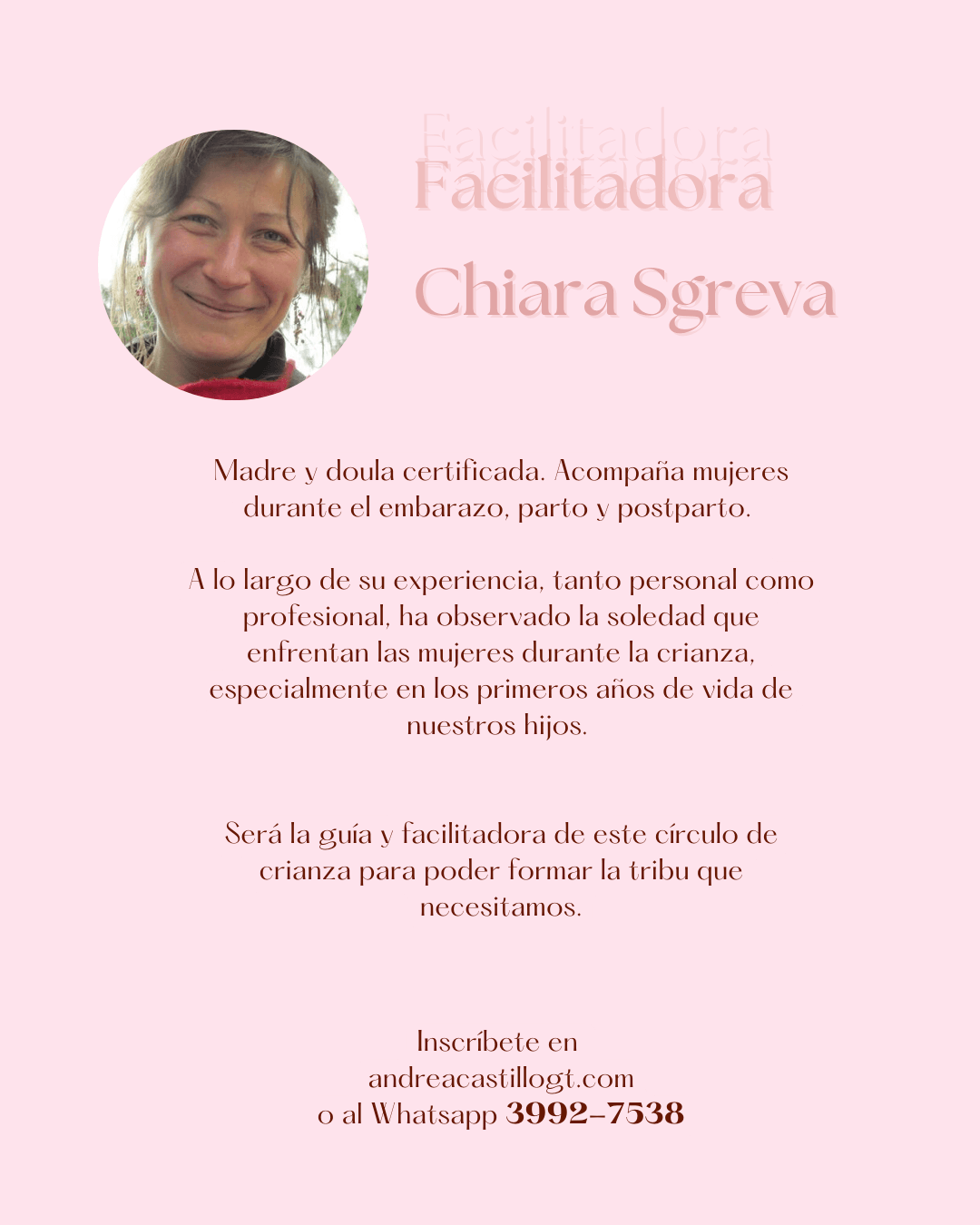 Facilitadora
Facilitadora

Chiara Sgreva

Madre y doula certificada. Acompaña mujeres durante el embarazo, parto y postparto.

A lo largo de su experiencia, tanto personal como profesional, ha observado la soledad que enfrentan las mujeres durante la crianza, especialmente en los primeros años de vida de nuestros hijos.

Será la guía y facilitadora de este círculo de crianza para poder formar la tribu que necesitamos.

Inscríbete en
andreacastillogt.com
o al Whatsapp 3992-7538